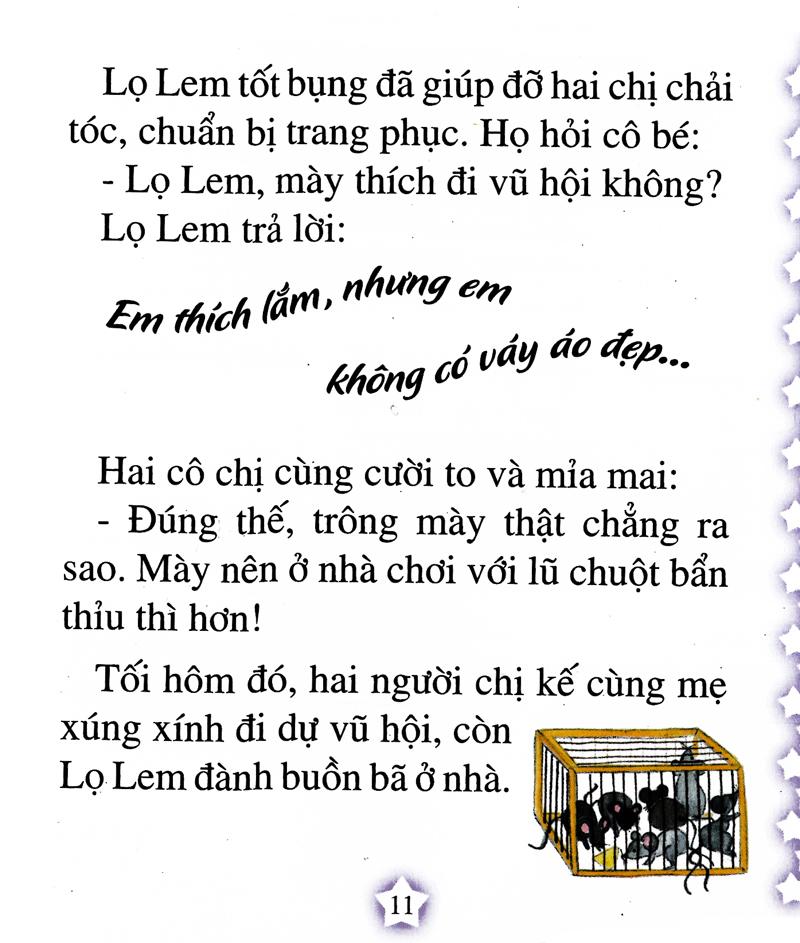 Lọ Lem tốt bụng đã giúp đỡ hai chị chải tóc, chuẩn bị trang phục. Họ hỏi cô bé:
- Lọ Lem, mày thích đi vũ hội không?
Lọ Lem trả lời:

Em thích lắm, nhưng em không có váy áo đẹp...

Hai cô chị cùng cười to và mỉa mai:
- Đúng thế, trông mày thật chẳng ra sao. Mày nên ở nhà chơi với lũ chuột bẩn thỉu thì hơn!

Tối hôm đó, hai người chị kế cùng mẹ xúng xính đi dự vũ hội, còn Lọ Lem đành buồn bã ở nhà.

11